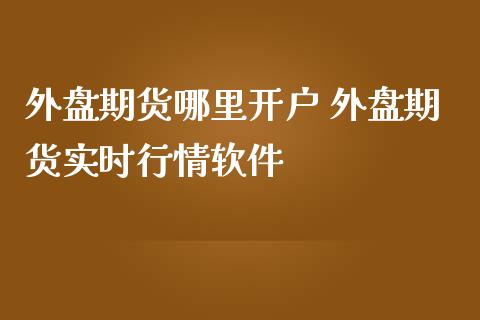 外盘期货哪里开户 外盘期货实时行情软件